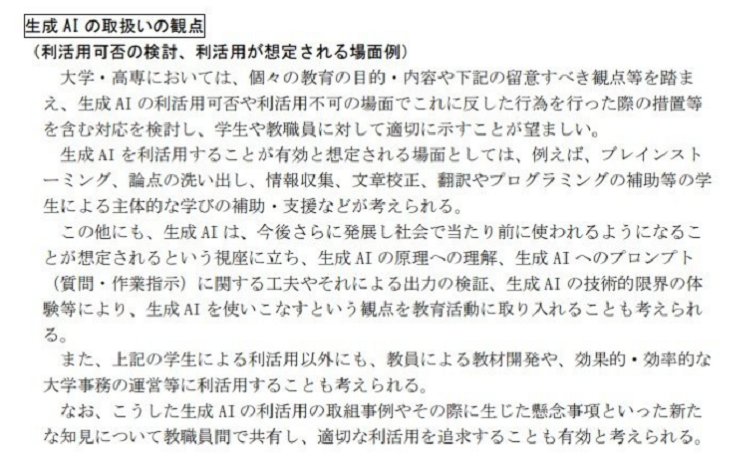 生成 AI の取扱いの観点

（利活用可否の検討、利活用が想定される場面例）

大学・高専においては、個々の教育の目的・内容や下記の留意すべき観点等を踏まえ、生成 AI の利活用可否や利活用不可の場面でこれに反した行為を行った際の措置等を含む対応を検討し、学生や教職員に対して適切に示すことが望ましい。

生成 AI を利活用することが有効と想定される場面としては、例えば、ブレインストーミング、論点の洗い出し、情報収集、文章校正、翻訳やプログラミングの補助等の学生による主体的な学びの補助・支援などが考えられる。

この他にも、生成 AI は、今後さらに発展し社会で当たり前に使われるようになることが想定されるという視座に立ち、生成 AI の原理への理解、生成 AI へのプロンプト（質問・作業指示）に関する工夫やそれによる出力の検証、生成 AI の技術的限界の体験等により、生成 AI を使いこなすという観点を教育活動に取り入れることも考えられる。

また、上記の学生による利活用以外にも、教員による教材開発や、効果的・効率的な大学事務の運営等に利活用することも考えられる。

なお、こうした生成 AI の利活用の取組事例やその際に生じた懸念事項といった新たな知見について教職員間で共有し、適切な利活用を追求することも有効と考えられる。